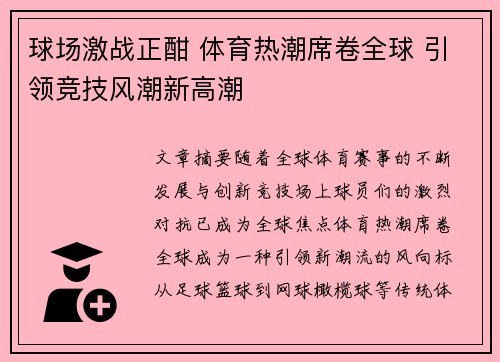 球场激战正酣 体育热潮席卷全球 引领竞技风潮新高潮

文章摘要随着全球体育赛事的不断发展与创新竞技场上球员们的激烈对抗已成为全球焦点体育热潮席卷全球成为一种引领新潮流的风向标从足球篮球到网球橄榄球等传统体